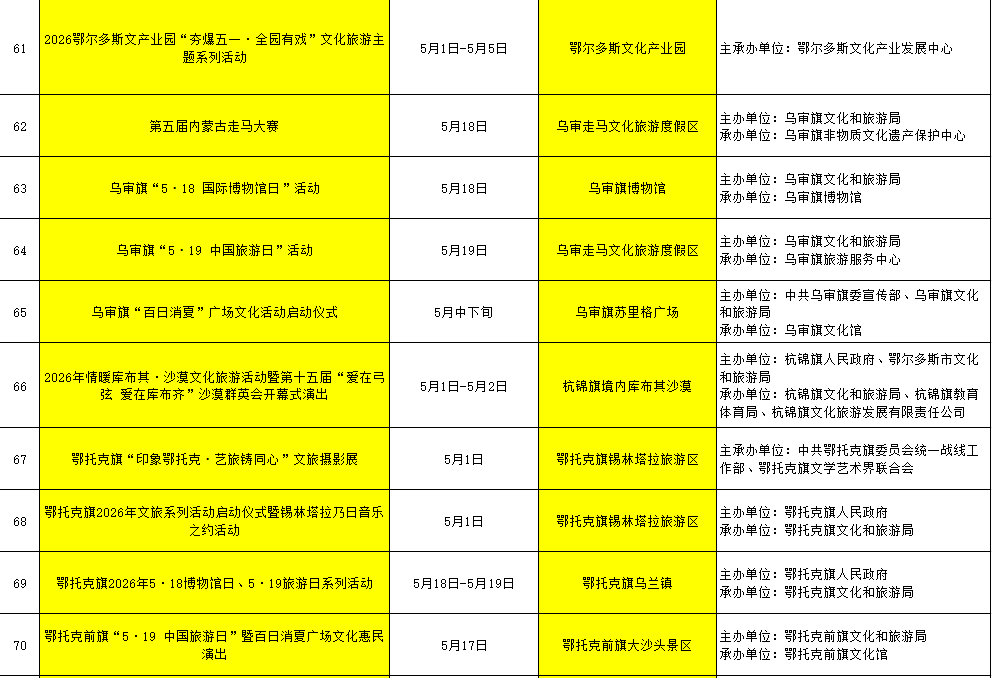 | 61 | 2026鄂尔多斯文产业园“夯爆五一·全园有戏”文化旅游主题系列活动 | 5月1日-5月5日 | 鄂尔多斯文化产业园 | 主承办单位：鄂尔多斯文化产业发展中心 |
|---|---|---|---|---|
| 62 | 第五届内蒙古走马大赛 | 5月18日 | 乌审走马文化旅游度假区 | 主办单位：乌审旗文化和旅游局 承办单位：乌审旗非物质文化遗产保护中心 |
| 63 | 乌审旗“5·18 国际博物馆日”活动 | 5月18日 | 乌审旗博物馆 | 主办单位：乌审旗文化和旅游局 承办单位：乌审旗博物馆 |
| 64 | 乌审旗“5·19 中国旅游日”活动 | 5月19日 | 乌审走马文化旅游度假区 | 主办单位：乌审旗文化和旅游局 承办单位：乌审旗旅游服务中心 |
| 65 | 乌审旗“百日消夏”广场文化活动启动仪式 | 5月中下旬 | 乌审旗苏里格广场 | 主办单位：中共乌审旗委宣传部、乌审旗文化和旅游局 承办单位：乌审旗文化馆 |
| 66 | 2026年情暖库布其·沙漠文化旅游活动暨第十五届“爱在弓弦 爱在库布齐”沙漠群英会开幕式演出 | 5月1日-5月2日 | 杭锦旗境内库布其沙漠 | 主办单位：杭锦旗人民政府、鄂尔多斯市文化和旅游局 承办单位：杭锦旗文化和旅游局、杭锦旗教育体育局、杭锦旗文化旅游发展有限责任公司 |
| 67 | 鄂托克旗“印象鄂托克·艺旅铸同心”文旅摄影展 | 5月1日 | 鄂托克旗锡林塔拉旅游区 | 主承办单位：中共鄂托克旗委员会统一战线工作部、鄂托克旗文学艺术界联合会 |
| 68 | 鄂托克旗2026年文旅系列活动启动仪式暨锡林塔拉乃日音乐之约活动 | 5月1日 | 鄂托克旗锡林塔拉旅游区 | 主办单位：鄂托克旗人民政府 承办单位：鄂托克旗文化和旅游局 |
| 69 | 鄂托克旗2026年5·18博物馆日、5·19旅游日系列活动 | 5月18日-5月19日 | 鄂托克旗乌兰镇 | 主办单位：鄂托克旗人民政府 承办单位：鄂托克旗文化和旅游局 |
| 70 | 鄂托克前旗“5·19 中国旅游日”暨百日消夏广场文化惠民演出 | 5月17日 | 鄂托克前旗大沙头景区 | 主办单位：鄂托克前旗文化和旅游局 承办单位：鄂托克前旗文化馆 |